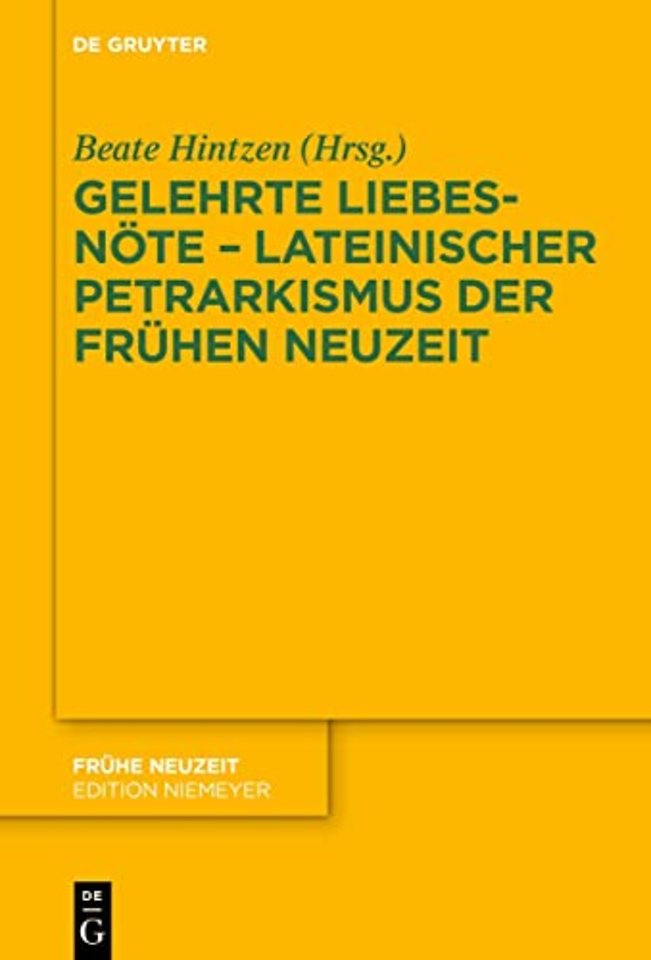 DE GRUYTER

Beate Hintzen (Hrsg.)

GELEHRTE LIEBESNÖTE – LATEINISCHER PETRARKISMUS DER FRÜHEN NEUZEIT

FRÜHE NEUZEIT
EDITION NIEMEYER

DE
G